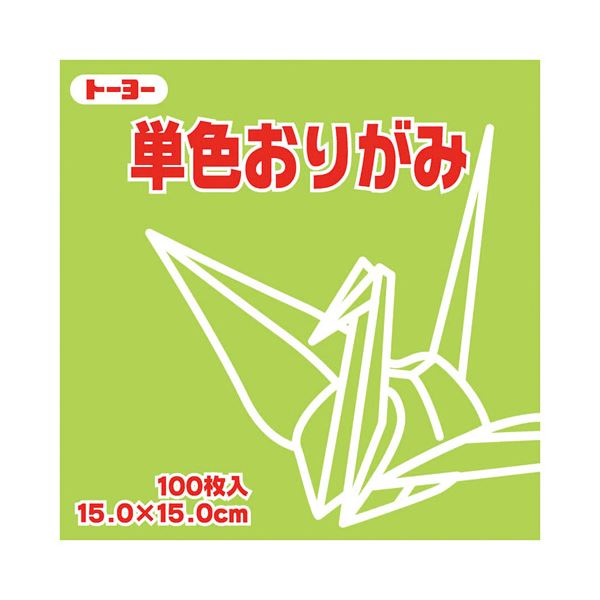 トーヨー

単色おりがみ

100枚入
15.0×15.0cm